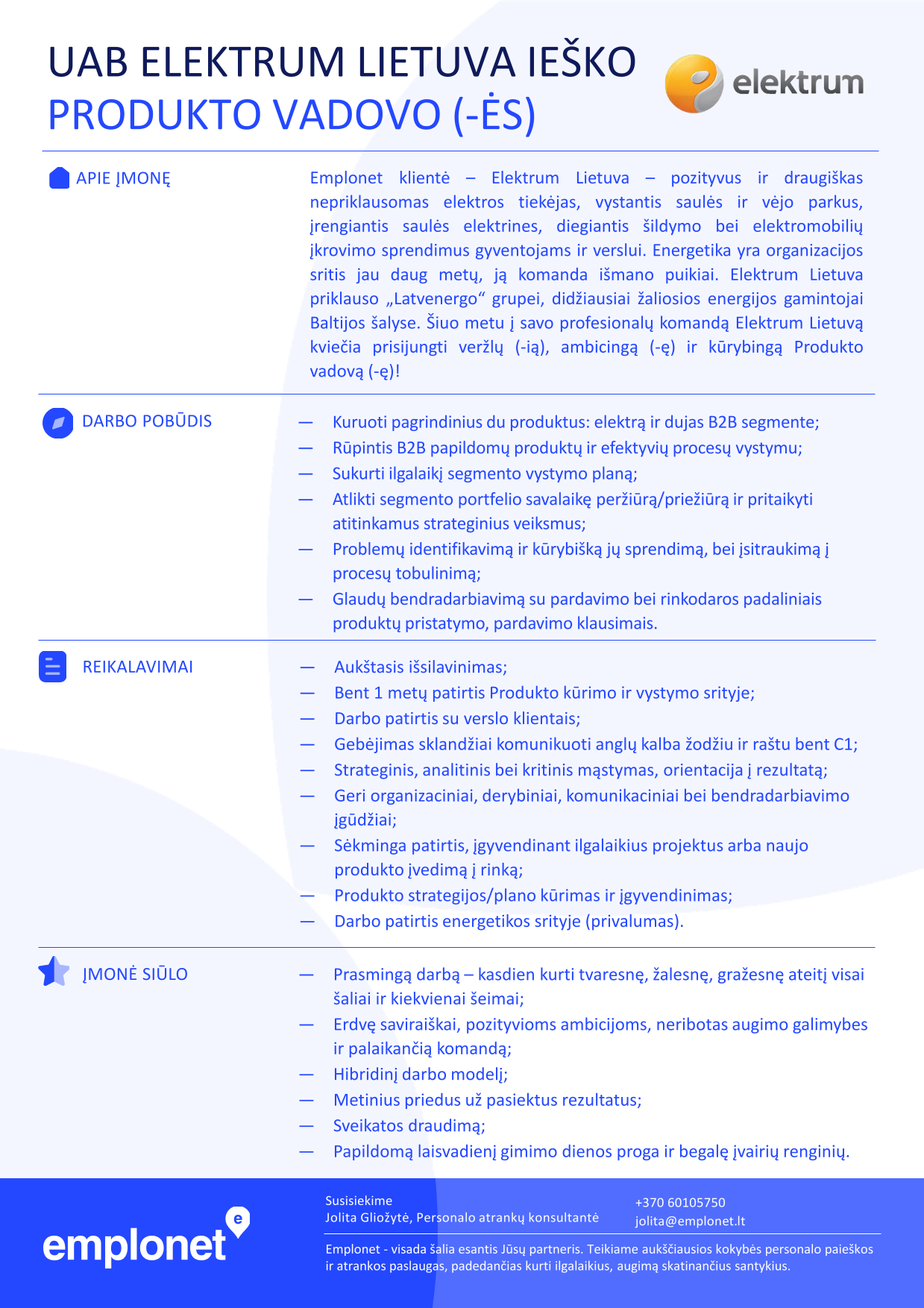 UAB ELEKTRUM LIETUVA IEŠKO
PRODUKTO VADOVO (-ĖS)

elektrum

APIE ĮMONĘ

Emplonet klientė – Elektrum Lietuva – pozityvus ir draugiškas nepriklausomas elektros tiekėjas, vystantis saulės ir vėjo parkus, įrengiantis saulės elektrines, diegiantis šildymo bei elektromobilių įkrovimo sprendimus gyventojams ir verslui. Energetika yra organizacijos sritis jau daug metų, ją komanda išmano puikiai. Elektrum Lietuva priklauso „Latvenergo“ grupei, didžiausiai žaliosios energijos gamintojai Baltijos šalyse. Šiuo metu į savo profesionalų komandą Elektrum Lietuvą kviečia prisijungti veržlų (-ią), ambicingą (-ę) ir kūrybingą Produkto vadovą (-ę)!

DARBO POBŪDIS

— Kuruoti pagrindinius du produktus: elektrą ir dujas B2B segmente;
— Rūpintis B2B papildomų produktų ir efektyvių procesų vystymu;
— Sukurti ilgalaikį segmento vystymo planą;
— Atlikti segmento portfelio savalaikę peržiūrą/priežiūrą ir pritaikyti atitinkamus strateginius veiksmus;
— Problemų identifikavimą ir kūrybišką jų sprendimą, bei įsitraukimą į procesų tobulinimą;
— Glaudų bendradarbiavimą su pardavimo bei rinkodaros padaliniais produktų pristatymo, pardavimo klausimais.

REIKALAVIMAI

— Aukštasis išsilavinimas;
— Bent 1 metų patirtis Produkto kūrimo ir vystymo srityje;
— Darbo patirtis su verslo klientais;
— Gebėjimas sklandžiai komunikuoti anglų kalba žodžiu ir raštu bent C1;
— Strateginis, analitinis bei kritinis mąstymas, orientacija į rezultatą;
— Geri organizaciniai, derybiniai, komunikaciniai bei bendradarbiavimo įgūdžiai;
— Sėkminga patirtis, įgyvendinant ilgalaikius projektus arba naujo produkto įvedimą į rinką;
— Produkto strategijos/plano kūrimas ir įgyvendinimas;
— Darbo patirtis energetikos srityje (privalumas).

ĮMONĖ SIŪLO

— Prasmingą darbą – kasdien kurti tvaresnę, žalesnę, gražesnę ateitį visai šaliai ir kiekvienai šeimai;
— Erdvę saviraiškai, pozityvioms ambicijoms, neribotas augimo galimybes ir palaikančią komandą;
— Hibridinį darbo modelį;
— Metinius priedus už pasiektus rezultatus;
— Sveikatos draudimą;
— Papildomą laisvadienį gimimo dienos proga ir begalę įvairių renginių.

emplonet

Susisiekime
Jolita Gliožytė, Personalo atrankų konsultantė

+370 60105750
jolita@emplonet.lt

Emplonet - visada šalia esantis Jūsų partneris. Teikiame aukščiausios kokybės personalo paieškos ir atrankos paslaugas, padedančias kurti ilgalaikius, augimą skatinančius santykius.